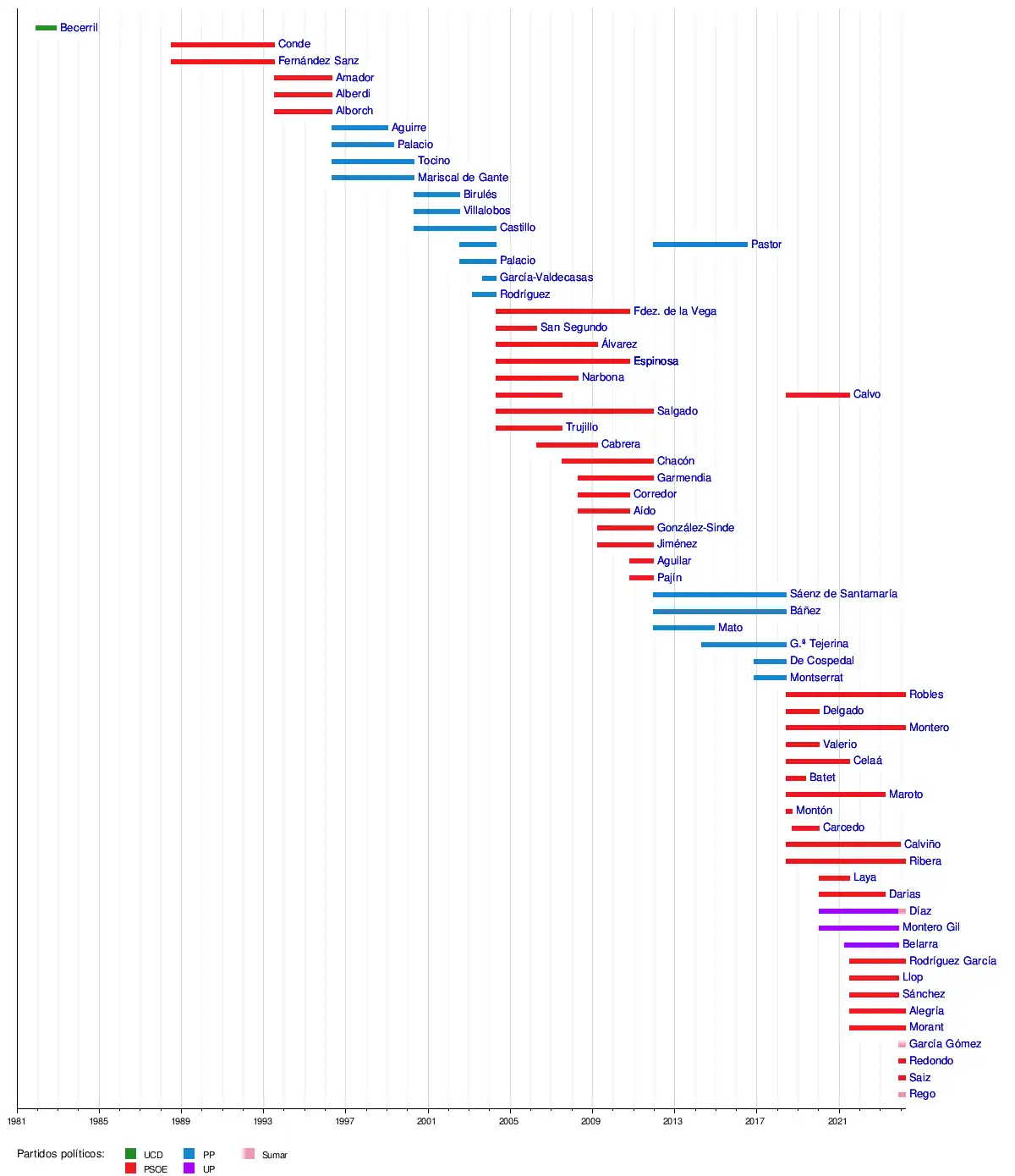 Becerril
Conde
Fernández Sanz
Amador
Alberdi
Alborch
Aguirre
Palacio
Tocino
Mariscal de Gante
Birulés
Villalobos
Castillo
Pastor
Palacio
García-Valdecasas
Rodríguez
Fdez. de la Vega
San Segundo
Álvarez
Espinosa
Narbona
Calvo
Salgado
Trujillo
Cabrera
Chacón
Garmendia
Corredor
Aído
González-Sinde
Jiménez
Aguilar
Pajín
Sáenz de Santamaría
Báñez
Mato
G.ª Tejerina
De Cospedal
Montserrat
Robles
Delgado
Montero
Valerio
Celaá
Batet
Maroto
Montón
Carcedo
Calviño
Ribera
Laya
Darias
Díaz
Montero Gil
Belarra
Rodríguez García
Llop
Sánchez
Alegría
Morant
García Gómez
Redondo
Saiz
Rego

1981 1985 1989 1993 1997 2001 2005 2009 2013 2017 2021

Partidos políticos: UCD PSOE PP UP Sumar